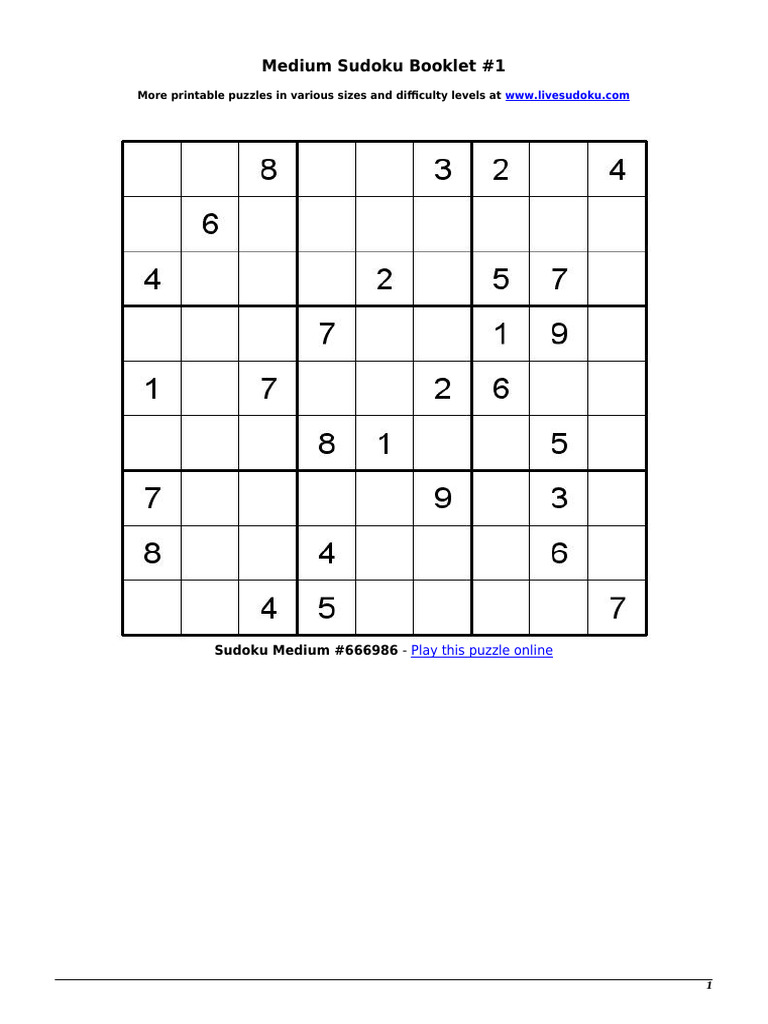 Medium Sudoku Booklet #1

More printable puzzles in various sizes and difficulty levels at www.livesudoku.com

| | | | | | | | | |
|---|---|---|---|---|---|---|---|---|
| | | 8 | | | 3 | 2 | | 4 |
| | 6 | | | | | | | |
| 4 | | | | 2 | | 5 | 7 | |
| | | | 7 | | | 1 | 9 | |
| 1 | | 7 | | | 2 | 6 | | |
| | | | 8 | 1 | | | 5 | |
| 7 | | | | | 9 | | 3 | |
| 8 | | | 4 | | | | 6 | |
| | | 4 | 5 | | | | | 7 |

Sudoku Medium #666986 - Play this puzzle online

1